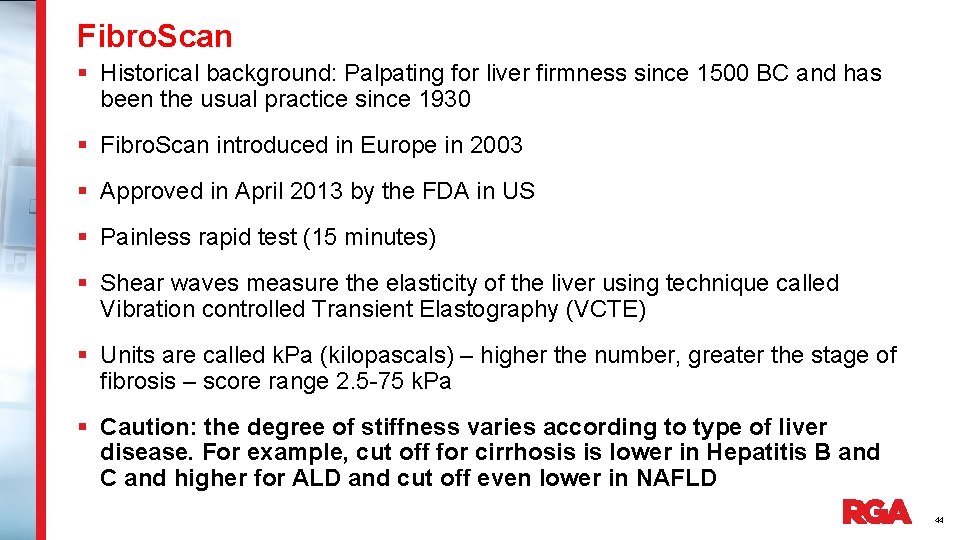 FibroScan

▪ Historical background: Palpating for liver firmness since 1500 BC and has been the usual practice since 1930

▪ FibroScan introduced in Europe in 2003

▪ Approved in April 2013 by the FDA in US

▪ Painless rapid test (15 minutes)

▪ Shear waves measure the elasticity of the liver using technique called Vibration controlled Transient Elastography (VCTE)

▪ Units are called kPa (kilopascals) – higher the number, greater the stage of fibrosis – score range 2.5-75 kPa

▪ Caution: the degree of stiffness varies according to type of liver disease. For example, cut off for cirrhosis is lower in Hepatitis B and C and higher for ALD and cut off even lower in NAFLD

RGA

44